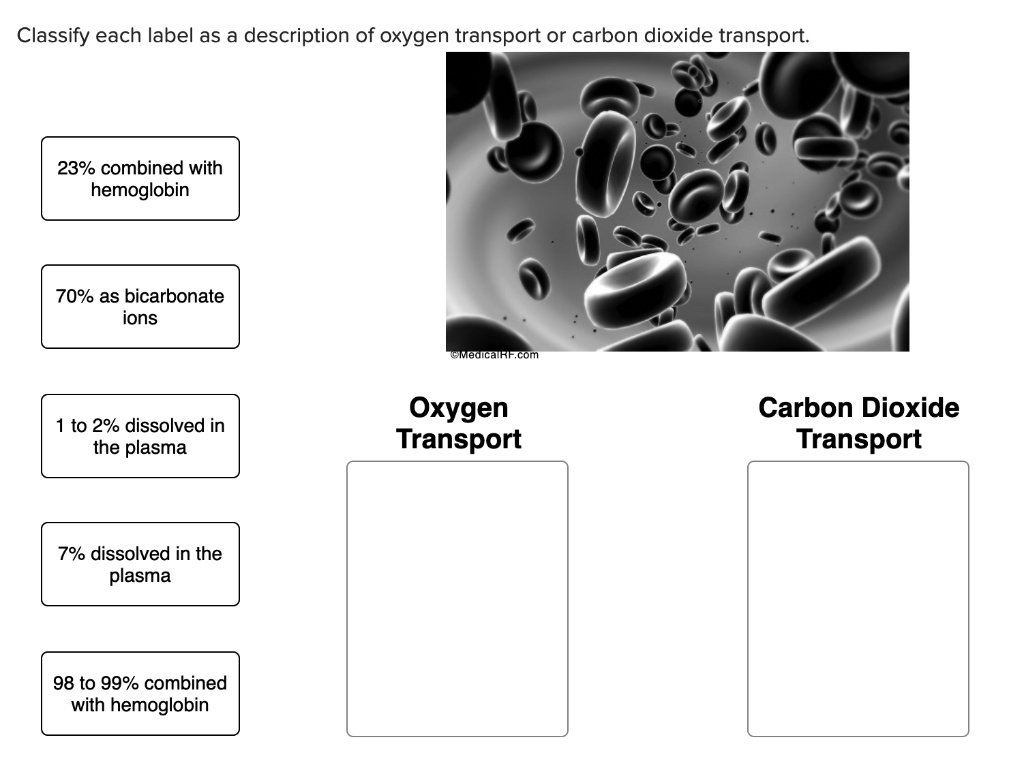 Classify each label as a description of oxygen transport or carbon dioxide transport.

23% combined with hemoglobin

70% as bicarbonate ions

1 to 2% dissolved in the plasma

7% dissolved in the plasma

98 to 99% combined with hemoglobin

©MedicalRF.com

Oxygen Transport

Carbon Dioxide Transport